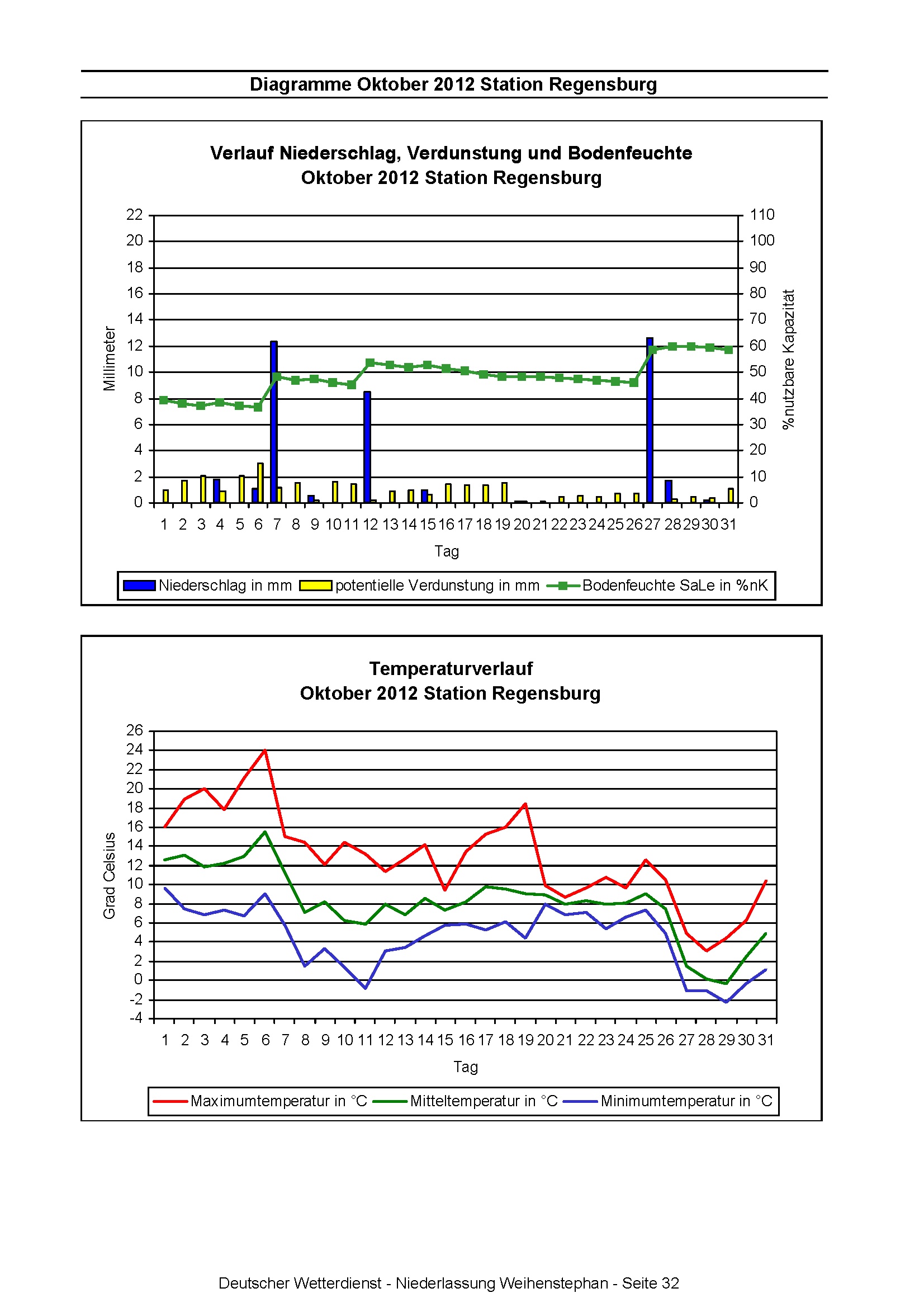 Diagramme Oktober 2012 Station Regensburg

Verlauf Niederschlag, Verdunstung und Bodenfeuchte
Oktober 2012 Station Regensburg

Millimeter

22
20
18
16
14
12
10
8
6
4
2
0

110
100
90
80
70
60
50
40
30
20
10
0

%nutzbare Kapazität

1 2 3 4 5 6 7 8 9 10 11 12 13 14 15 16 17 18 19 20 21 22 23 24 25 26 27 28 29 30 31

Tag

Niederschlag in mm
potentielle Verdunstung in mm
Bodenfeuchte SaLe in %nK

Temperaturverlauf
Oktober 2012 Station Regensburg

Grad Celsius

26
24
22
20
18
16
14
12
10
8
6
4
2
0
-2
-4

1 2 3 4 5 6 7 8 9 10 11 12 13 14 15 16 17 18 19 20 21 22 23 24 25 26 27 28 29 30 31

Tag

Maximumtemperatur in °C
Mitteltemperatur in °C
Minimumtemperatur in °C

Deutscher Wetterdienst - Niederlassung Weihenstephan - Seite 32